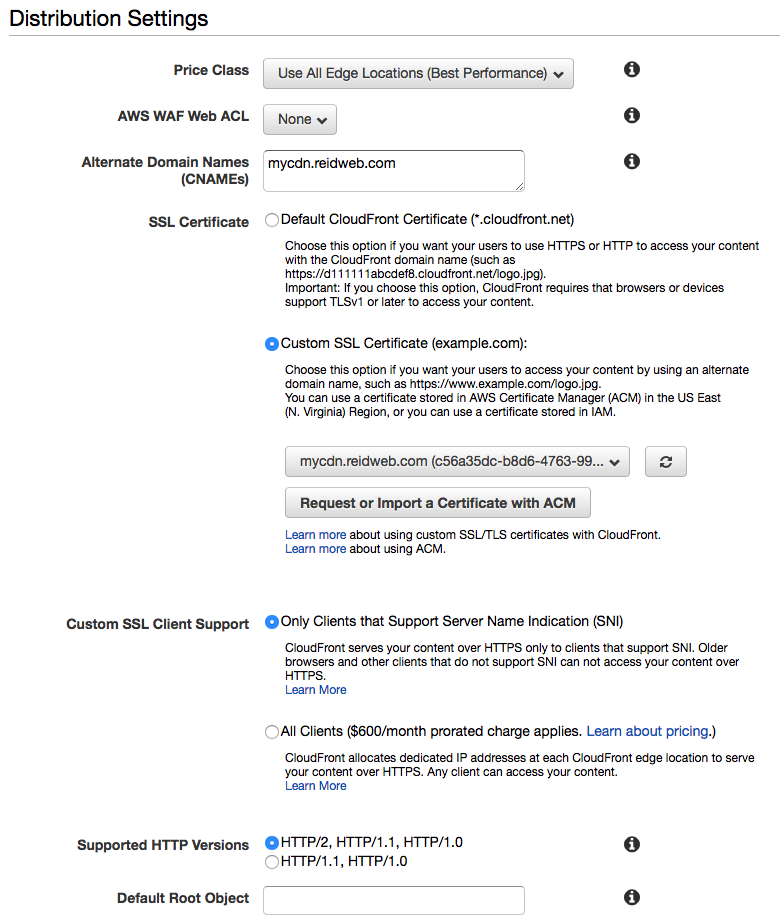 Distribution Settings

Price Class
Use All Edge Locations (Best Performance)

AWS WAF Web ACL
None

Alternate Domain Names (CNAMEs)
mycdn.reidweb.com

SSL Certificate
Default CloudFront Certificate (*.cloudfront.net)

Choose this option if you want your users to use HTTPS or HTTP to access your content with the CloudFront domain name (such as https://d111111abcdef8.cloudfront.net/logo.jpg).
Important: If you choose this option, CloudFront requires that browsers or devices support TLSv1 or later to access your content.

Custom SSL Certificate (example.com):

Choose this option if you want your users to access your content by using an alternate domain name, such as https://www.example.com/logo.jpg.
You can use a certificate stored in AWS Certificate Manager (ACM) in the US East (N. Virginia) Region, or you can use a certificate stored in IAM.

mycdn.reidweb.com (c56a35dc-b8d6-4763-99...

Request or Import a Certificate with ACM

Learn more about using custom SSL/TLS certificates with CloudFront.
Learn more about using ACM.

Custom SSL Client Support
Only Clients that Support Server Name Indication (SNI)

CloudFront serves your content over HTTPS only to clients that support SNI. Older browsers and other clients that do not support SNI can not access your content over HTTPS.
Learn More

All Clients ($600/month prorated charge applies. Learn about pricing.)

CloudFront allocates dedicated IP addresses at each CloudFront edge location to serve your content over HTTPS. Any client can access your content.
Learn More

Supported HTTP Versions
HTTP/2, HTTP/1.1, HTTP/1.0
HTTP/1.1, HTTP/1.0

Default Root Object